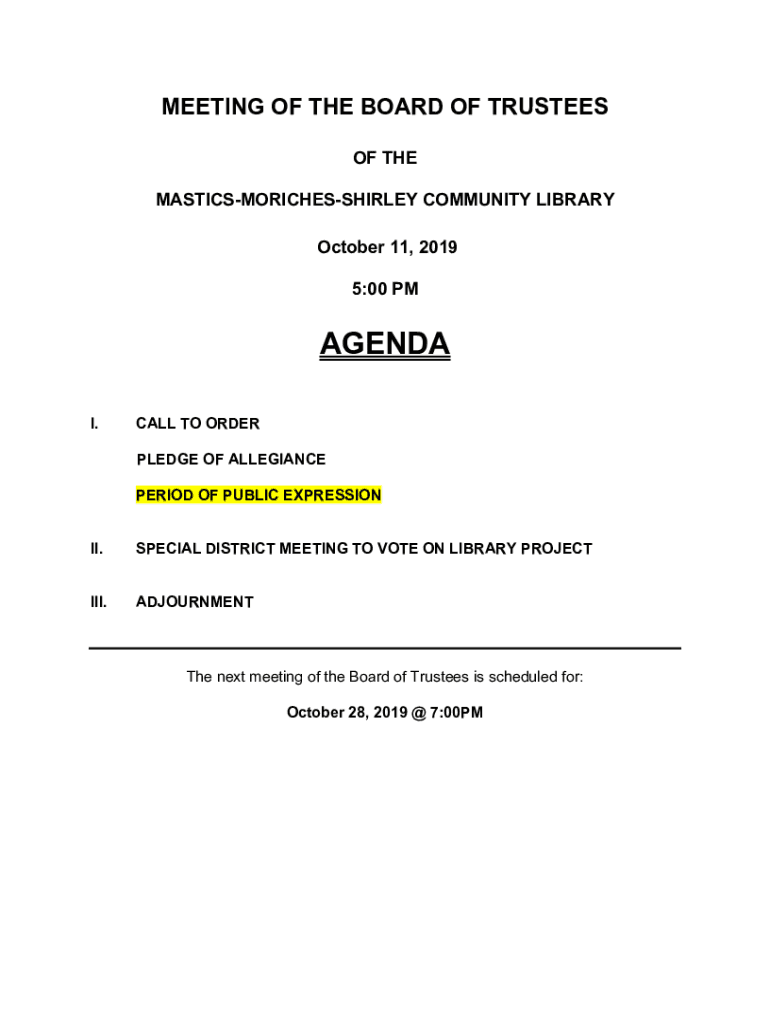 MEETING OF THE BOARD OF TRUSTEES

OF THE

MASTICS-MORICHES-SHIRLEY COMMUNITY LIBRARY

October 11, 2019

5:00 PM

AGENDA

I. CALL TO ORDER

PLEDGE OF ALLEGIANCE

PERIOD OF PUBLIC EXPRESSION

II. SPECIAL DISTRICT MEETING TO VOTE ON LIBRARY PROJECT

III. ADJOURNMENT

The next meeting of the Board of Trustees is scheduled for:

October 28, 2019 @ 7:00PM